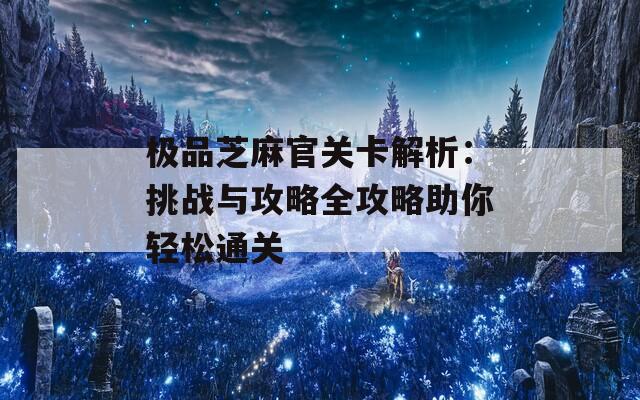 极品芝麻官关卡解析：挑战与攻略全攻略助你轻松通关